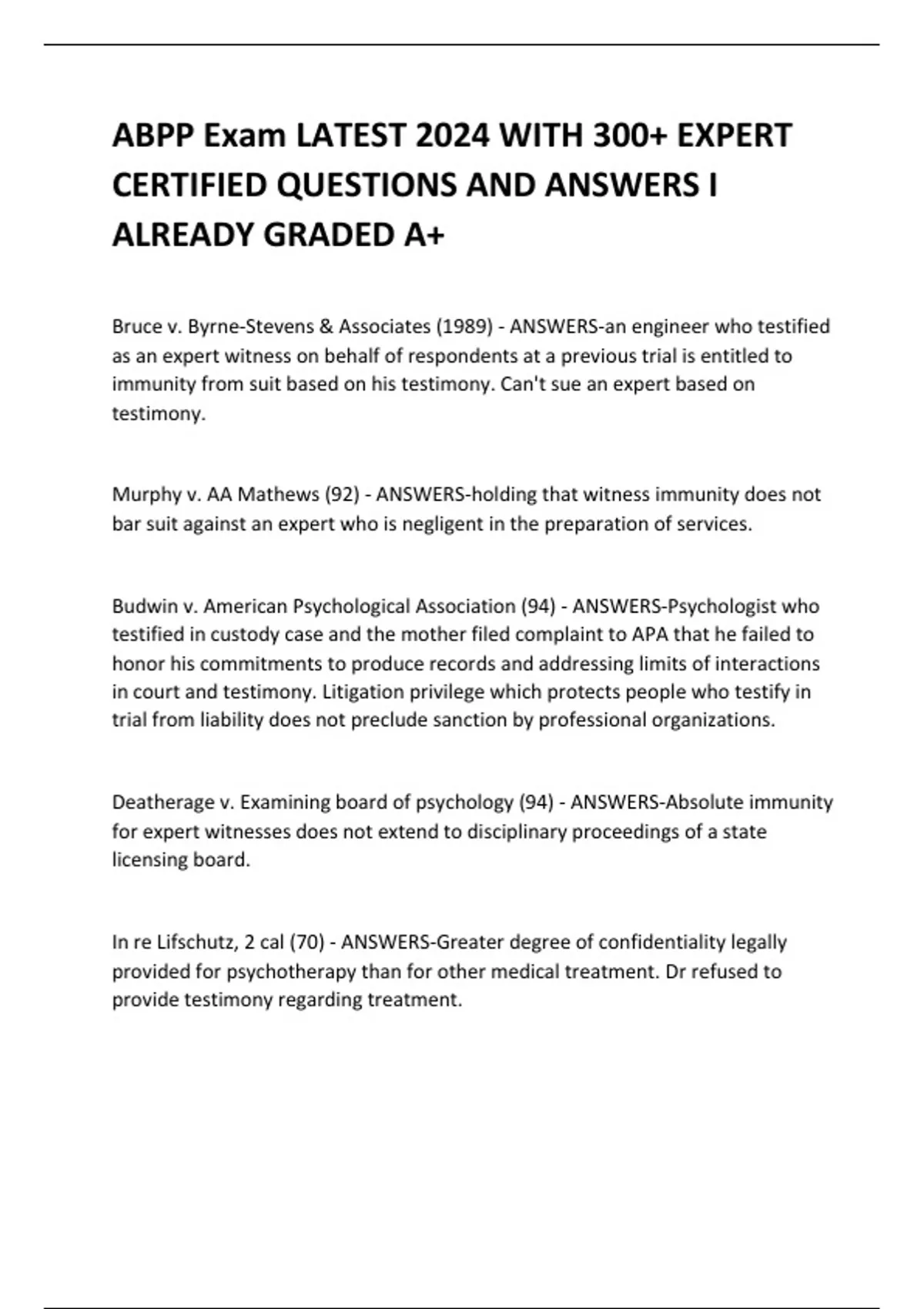 ABPP Exam LATEST 2024 WITH 300+ EXPERT CERTIFIED QUESTIONS AND ANSWERS I ALREADY GRADED A+

Bruce v. Byrne-Stevens & Associates (1989) - ANSWERS-an engineer who testified as an expert witness on behalf of respondents at a previous trial is entitled to immunity from suit based on his testimony. Can't sue an expert based on testimony.

Murphy v. AA Mathews (92) - ANSWERS-holding that witness immunity does not bar suit against an expert who is negligent in the preparation of services.

Budwin v. American Psychological Association (94) - ANSWERS-Psychologist who testified in custody case and the mother filed complaint to APA that he failed to honor his commitments to produce records and addressing limits of interactions in court and testimony. Litigation privilege which protects people who testify in trial from liability does not preclude sanction by professional organizations.

Deatherage v. Examining board of psychology (94) - ANSWERS-Absolute immunity for expert witnesses does not extend to disciplinary proceedings of a state licensing board.

In re Lifschutz, 2 cal (70) - ANSWERS-Greater degree of confidentiality legally provided for psychotherapy than for other medical treatment. Dr refused to provide testimony regarding treatment.